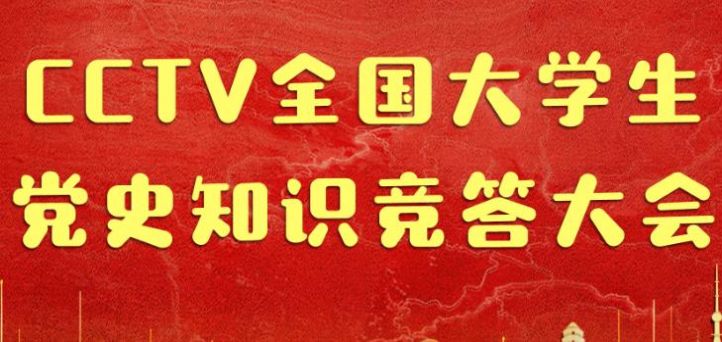 CCTV全国大学生
党史知识竞答大会